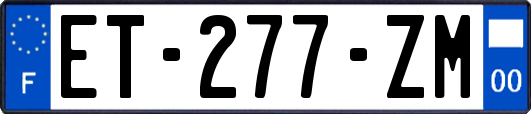 F

ET-277-ZM

00